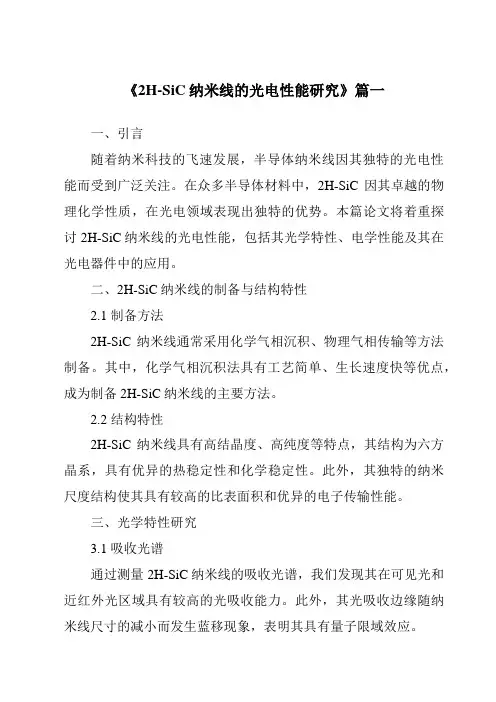 《2H-SiC 纳米线的光电性能研究》篇一

一、引言

随着纳米科技的飞速发展，半导体纳米线因其独特的光电性能而受到广泛关注。在众多半导体材料中，2H-SiC 因其卓越的物理化学性质，在光电领域表现出独特的优势。本篇论文将着重探讨 2H-SiC 纳米线的光电性能，包括其光学特性、电学性能及其在光电器件中的应用。

二、2H-SiC 纳米线的制备与结构特性

2.1 制备方法

2H-SiC 纳米线通常采用化学气相沉积、物理气相传输等方法制备。其中，化学气相沉积法具有工艺简单、生长速度快等优点，成为制备 2H-SiC 纳米线的主要方法。

2.2 结构特性

2H-SiC 纳米线具有高结晶度、高纯度等特点，其结构为六方晶系，具有优异的热稳定性和化学稳定性。此外，其独特的纳米尺度结构使其具有较高的比表面积和优异的电子传输性能。

三、光学特性研究

3.1 吸收光谱

通过测量 2H-SiC 纳米线的吸收光谱，我们发现其在可见光和近红外光区域具有较高的光吸收能力。此外，其光吸收边缘随纳米线尺寸的减小而发生蓝移现象，表明其具有量子限域效应。